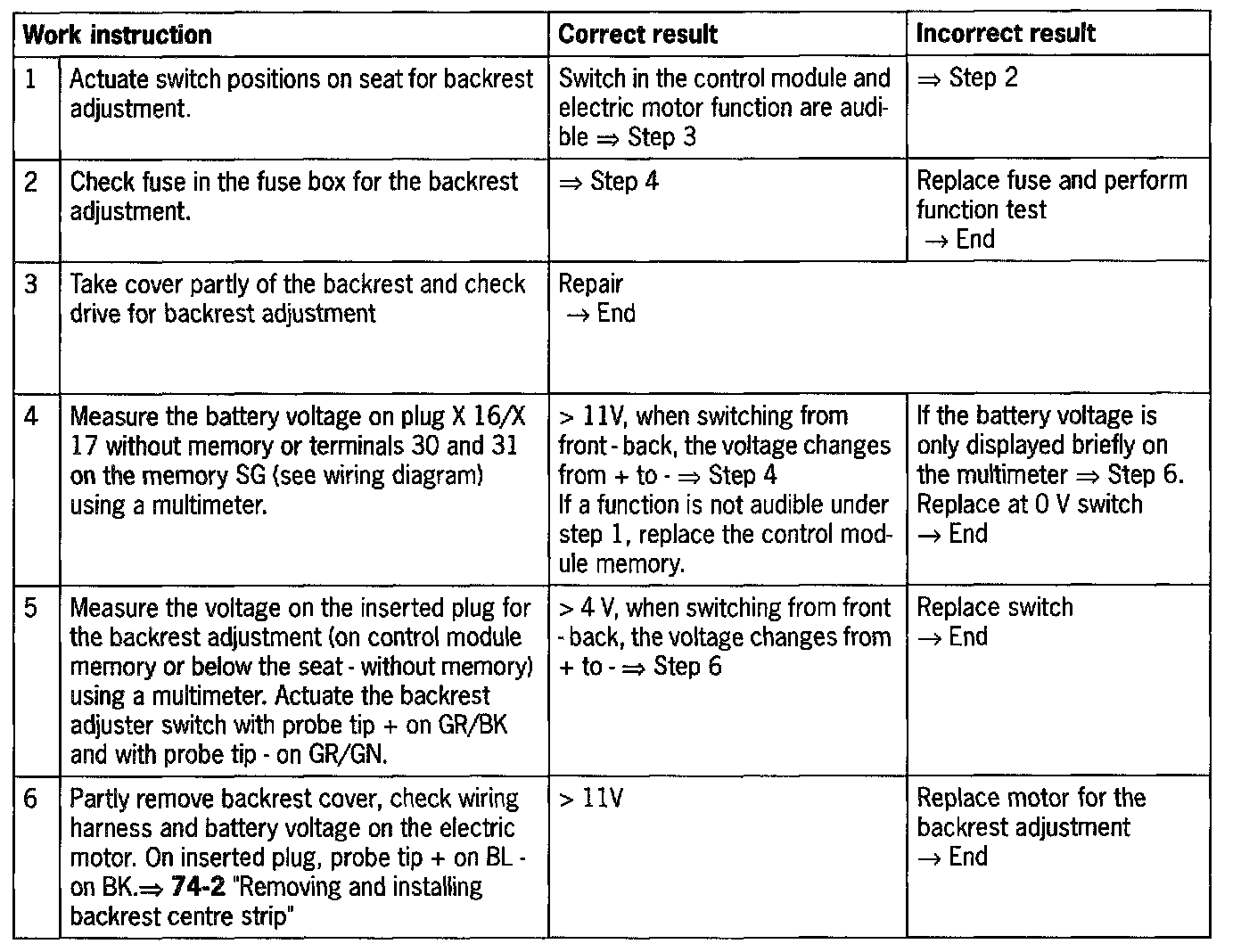 | Work instruction | | Correct result | Incorrect result |
|---|---|---|---|
| 1 | Actuate switch positions on seat for backrest adjustment. | Switch in the control module and electric motor function are audible ⇒ Step 3 | ⇒ Step 2 |
| 2 | Check fuse in the fuse box for the backrest adjustment. | ⇒ Step 4 | Replace fuse and perform function test → End |
| 3 | Take cover partly of the backrest and check drive for backrest adjustment | Repair → End | |
| 4 | Measure the battery voltage on plug X 16/X 17 without memory or terminals 30 and 31 on the memory SG (see wiring diagram) using a multimeter. | > 11V, when switching from front - back, the voltage changes from + to - ⇒ Step 4 If a function is not audible under step 1, replace the control module memory. | If the battery voltage is only displayed briefly on the multimeter ⇒ Step 6. Replace at 0 V switch → End |
| 5 | Measure the voltage on the inserted plug for the backrest adjustment (on control module memory or below the seat - without memory) using a multimeter. Actuate the backrest adjuster switch with probe tip + on GR/BK and with probe tip - on GR/GN. | > 4 V, when switching from front - back, the voltage changes from + to - ⇒ Step 6 | Replace switch → End |
| 6 | Partly remove backrest cover, check wiring harness and battery voltage on the electric motor. On inserted plug, probe tip + on BL - on BK.⇒ **74-2** "Removing and installing backrest centre strip" | > 11V | Replace motor for the backrest adjustment → End |